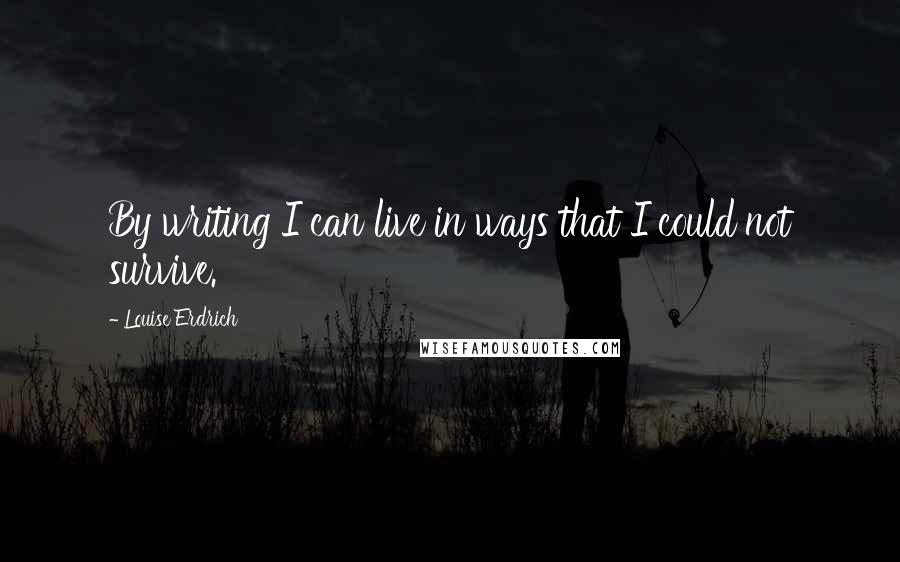 By writing I can live in ways that I could not survive.

- Louise Erdrich

WISEFAMOUSQUOTES.COM